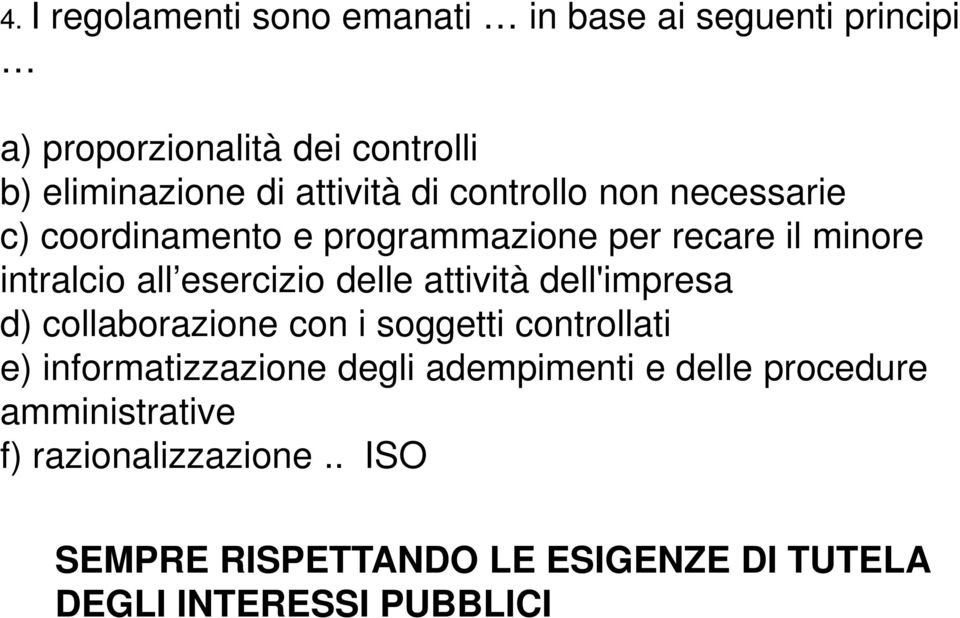 4. I regolamenti sono emanati … in base ai seguenti principi …

a) proporzionalità dei controlli
b) eliminazione di attività di controllo non necessarie
c) coordinamento e programmazione per recare il minore intralcio all’esercizio delle attività dell'impresa
d) collaborazione con i soggetti controllati
e) informatizzazione degli adempimenti e delle procedure amministrative
f) razionalizzazione .. ISO

SEMPRE RISPETTANDO LE ESIGENZE DI TUTELA DEGLI INTERESSI PUBBLICI